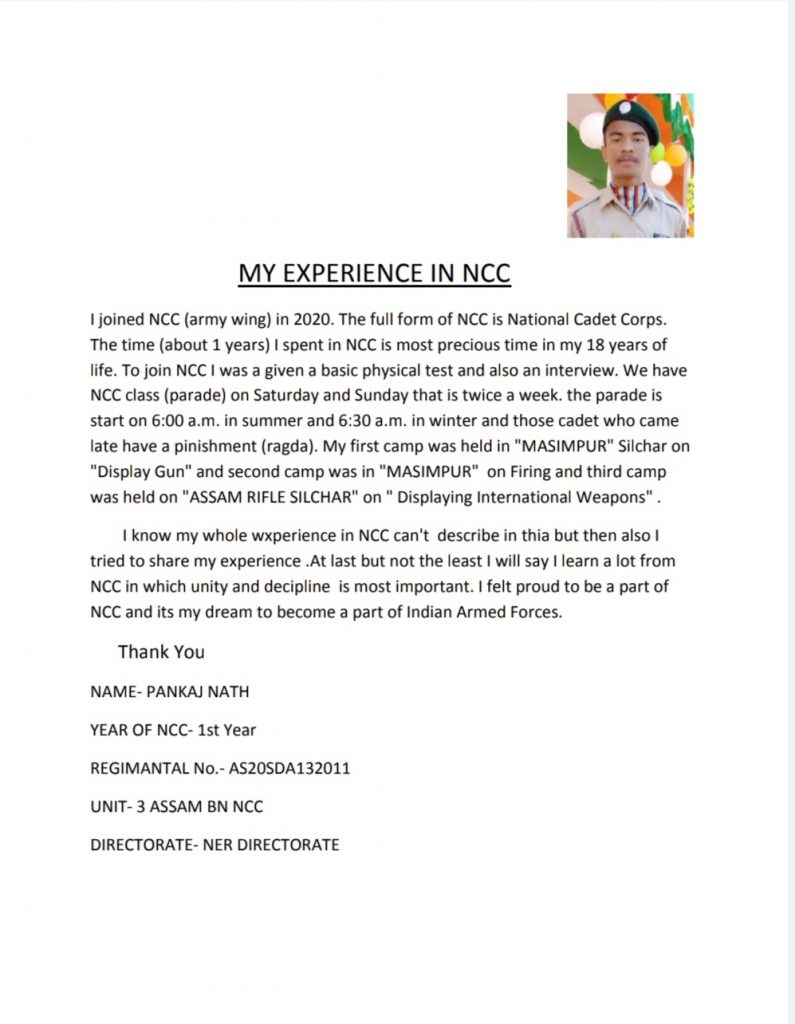 MY EXPERIENCE IN NCC

I joined NCC (army wing) in 2020. The full form of NCC is National Cadet Corps. The time (about 1 years) I spent in NCC is most precious time in my 18 years of life. To join NCC I was a given a basic physical test and also an interview. We have NCC class (parade) on Saturday and Sunday that is twice a week. the parade is start on 6:00 a.m. in summer and 6:30 a.m. in winter and those cadet who came late have a pinishment (ragda). My first camp was held in "MASIMPUR" Silchar on "Display Gun" and second camp was in "MASIMPUR" on Firing and third camp was held on "ASSAM RIFLE SILCHAR" on " Displaying International Weapons" .

I know my whole wxperience in NCC can't describe in thia but then also I tried to share my experience .At last but not the least I will say I learn a lot from NCC in which unity and decipline is most important. I felt proud to be a part of NCC and its my dream to become a part of Indian Armed Forces.

Thank You

NAME- PANKAJ NATH

YEAR OF NCC- 1st Year

REGIMANTAL No.- AS20SDA132011

UNIT- 3 ASSAM BN NCC

DIRECTORATE- NER DIRECTORATE